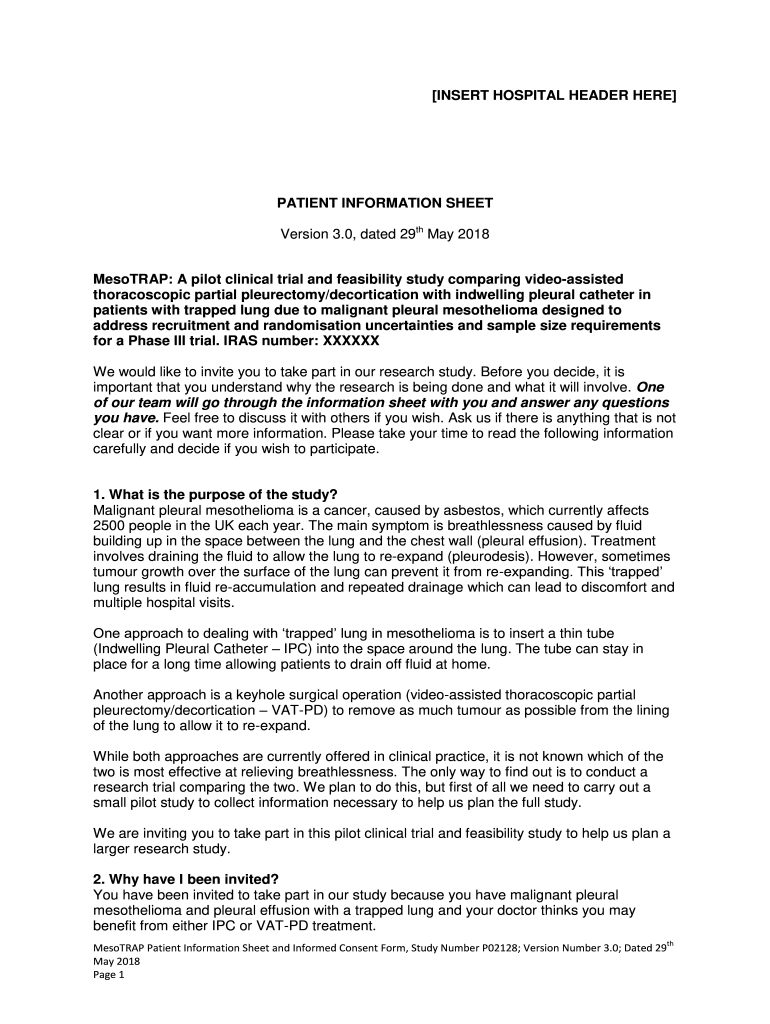 [INSERT HOSPITAL HEADER HERE]

PATIENT INFORMATION SHEET

Version 3.0, dated 29$^{th}$ May 2018

MesoTRAP: A pilot clinical trial and feasibility study comparing video-assisted thoracoscopic partial pleurectomy/decortication with indwelling pleural catheter in patients with trapped lung due to malignant pleural mesothelioma designed to address recruitment and randomisation uncertainties and sample size requirements for a Phase III trial. IRAS number: XXXXXX

We would like to invite you to take part in our research study. Before you decide, it is important that you understand why the research is being done and what it will involve. One of our team will go through the information sheet with you and answer any questions you have. Feel free to discuss it with others if you wish. Ask us if there is anything that is not clear or if you want more information. Please take your time to read the following information carefully and decide if you wish to participate.

1. What is the purpose of the study?
Malignant pleural mesothelioma is a cancer, caused by asbestos, which currently affects 2500 people in the UK each year. The main symptom is breathlessness caused by fluid building up in the space between the lung and the chest wall (pleural effusion). Treatment involves draining the fluid to allow the lung to re-expand (pleurodesis). However, sometimes tumour growth over the surface of the lung can prevent it from re-expanding. This 'trapped' lung results in fluid re-accumulation and repeated drainage which can lead to discomfort and multiple hospital visits.

One approach to dealing with 'trapped' lung in mesothelioma is to insert a thin tube (Indwelling Pleural Catheter – IPC) into the space around the lung. The tube can stay in place for a long time allowing patients to drain off fluid at home.

Another approach is a keyhole surgical operation (video-assisted thoracoscopic partial pleurectomy/decortication – VAT-PD) to remove as much tumour as possible from the lining of the lung to allow it to re-expand.

While both approaches are currently offered in clinical practice, it is not known which of the two is most effective at relieving breathlessness. The only way to find out is to conduct a research trial comparing the two. We plan to do this, but first of all we need to carry out a small pilot study to collect information necessary to help us plan the full study.

We are inviting you to take part in this pilot clinical trial and feasibility study to help us plan a larger research study.

2. Why have I been invited?
You have been invited to take part in our study because you have malignant pleural mesothelioma and pleural effusion with a trapped lung and your doctor thinks you may benefit from either IPC or VAT-PD treatment.

MesoTRAP Patient Information Sheet and Informed Consent Form, Study Number P02128; Version Number 3.0; Dated 29$^{th}$ May 2018
Page 1